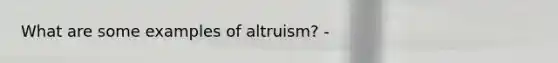 What are some examples of altruism? -